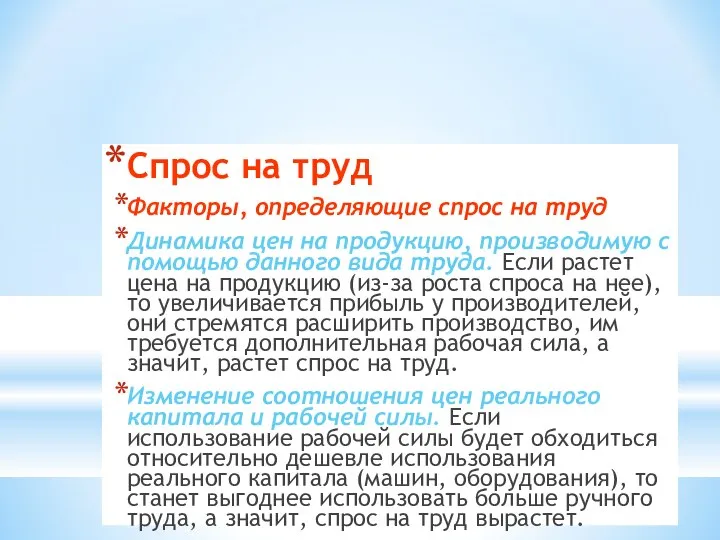 *Спрос на труд

*Факторы, определяющие спрос на труд

*Динамика цен на продукцию, производимую с помощью данного вида труда. Если растет цена на продукцию (из-за роста спроса на нее), то увеличивается прибыль у производителей, они стремятся расширить производство, им требуется дополнительная рабочая сила, а значит, растет спрос на труд.

*Изменение соотношения цен реального капитала и рабочей силы. Если использование рабочей силы будет обходиться относительно дешевле использования реального капитала (машин, оборудования), то станет выгоднее использовать больше ручного труда, а значит, спрос на труд вырастет.